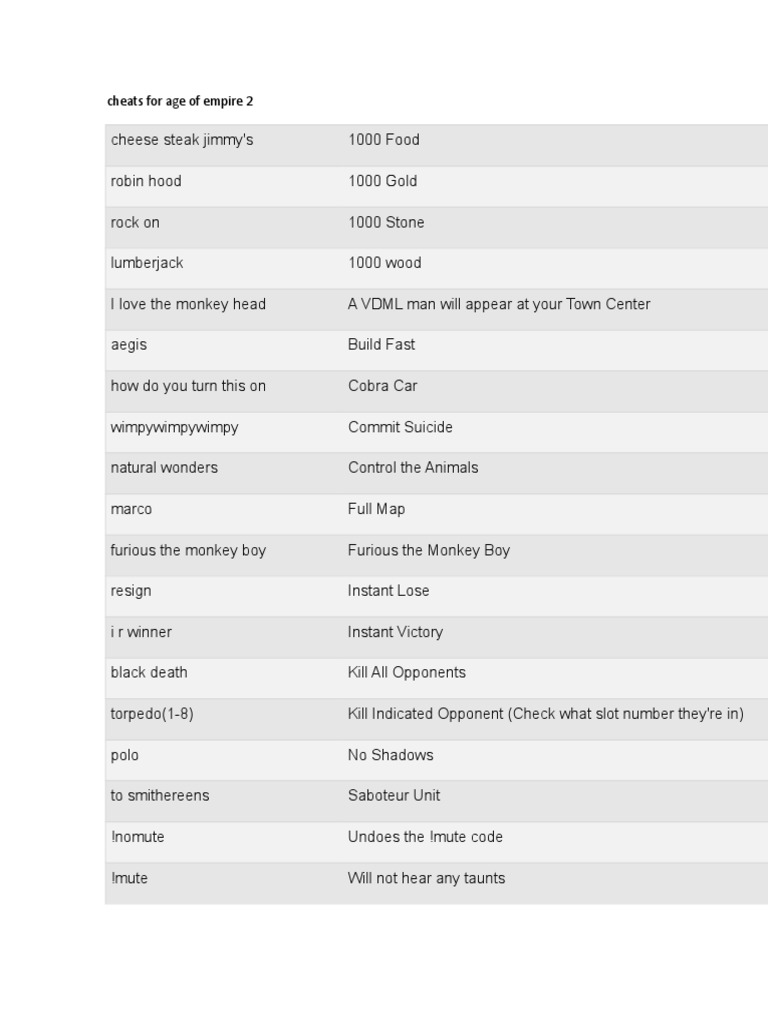 cheats for age of empire 2

| cheese steak jimmy's | 1000 Food |
|---|---|
| robin hood | 1000 Gold |
| rock on | 1000 Stone |
| lumberjack | 1000 wood |
| I love the monkey head | A VDML man will appear at your Town Center |
| aegis | Build Fast |
| how do you turn this on | Cobra Car |
| wimpywimpywimpy | Commit Suicide |
| natural wonders | Control the Animals |
| marco | Full Map |
| furious the monkey boy | Furious the Monkey Boy |
| resign | Instant Lose |
| i r winner | Instant Victory |
| black death | Kill All Opponents |
| torpedo(1-8) | Kill Indicated Opponent (Check what slot number they're in) |
| polo | No Shadows |
| to smithereens | Saboteur Unit |
| !nomute | Undoes the !mute code |
| !mute | Will not hear any taunts |